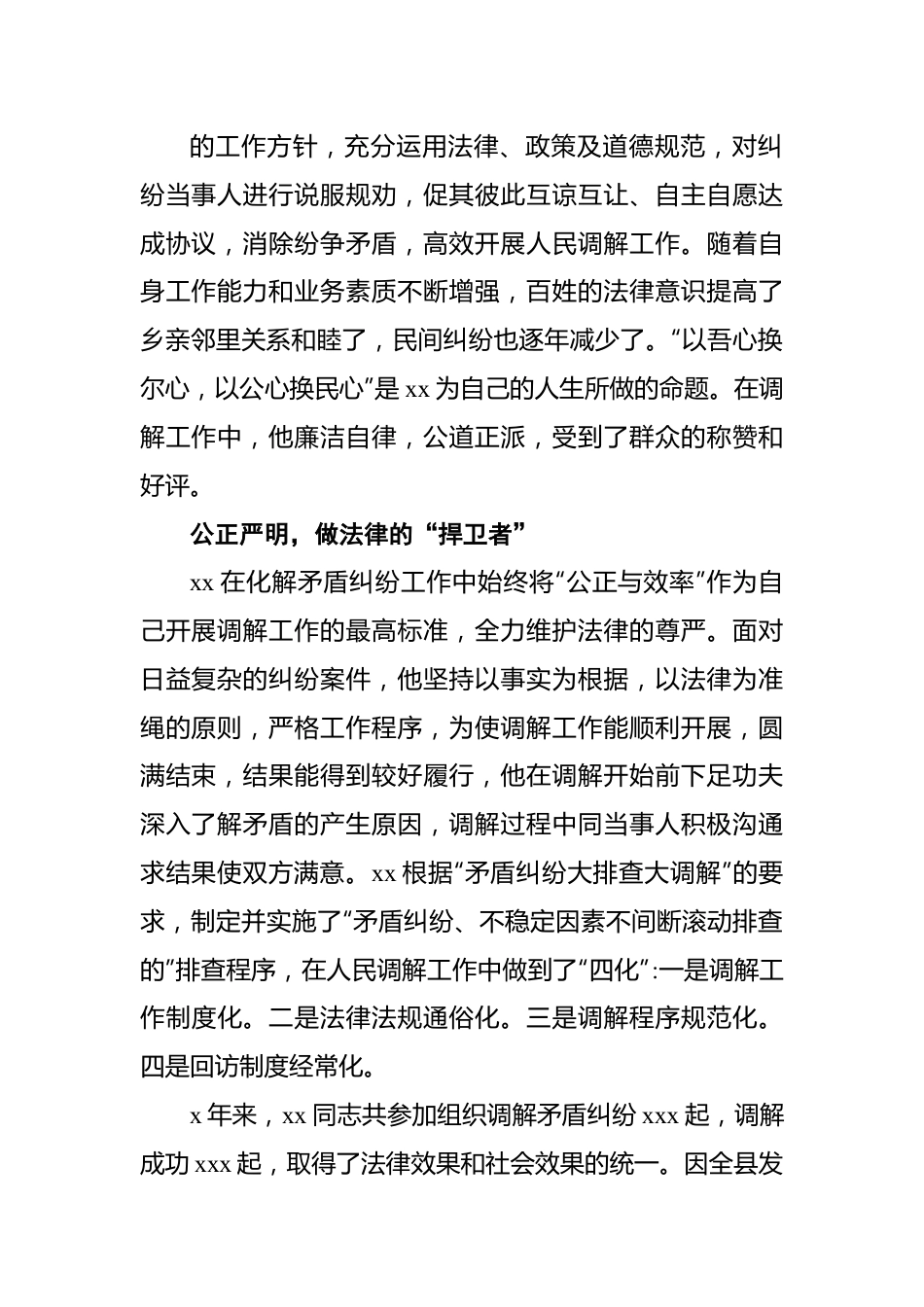 的工作方针，充分运用法律、政策及道德规范，对纠纷当事人进行说服规劝，促其彼此互谅互让、自主自愿达成协议，消除纷争矛盾，高效开展人民调解工作。随着自身工作能力和业务素质不断增强，百姓的法律意识提高了乡亲邻里关系和睦了，民间纠纷也逐年减少了。“以吾心换尔心，以公心换民心”是 xx 为自己的人生所做的命题。在调解工作中，他廉洁自律，公道正派，受到了群众的称赞和好评。

公正严明，做法律的“捍卫者”

xx 在化解矛盾纠纷工作中始终将“公正与效率”作为自己开展调解工作的最高标准，全力维护法律的尊严。面对日益复杂的纠纷案件，他坚持以事实为根据，以法律为准绳的原则，严格工作程序，为使调解工作能顺利开展，圆满结束，结果能得到较好履行，他在调解开始前下足功夫深入了解矛盾的产生原因，调解过程中同当事人积极沟通求结果使双方满意。xx 根据“矛盾纠纷大排查大调解”的要求，制定并实施了“矛盾纠纷、不稳定因素不间断滚动排查的”排查程序，在人民调解工作中做到了“四化”:一是调解工作制度化。二是法律法规通俗化。三是调解程序规范化。四是回访制度经常化。

x 年来，xx 同志共参加组织调解矛盾纠纷 xxx 起，调解成功 xxx 起，取得了法律效果和社会效果的统一。因全县发